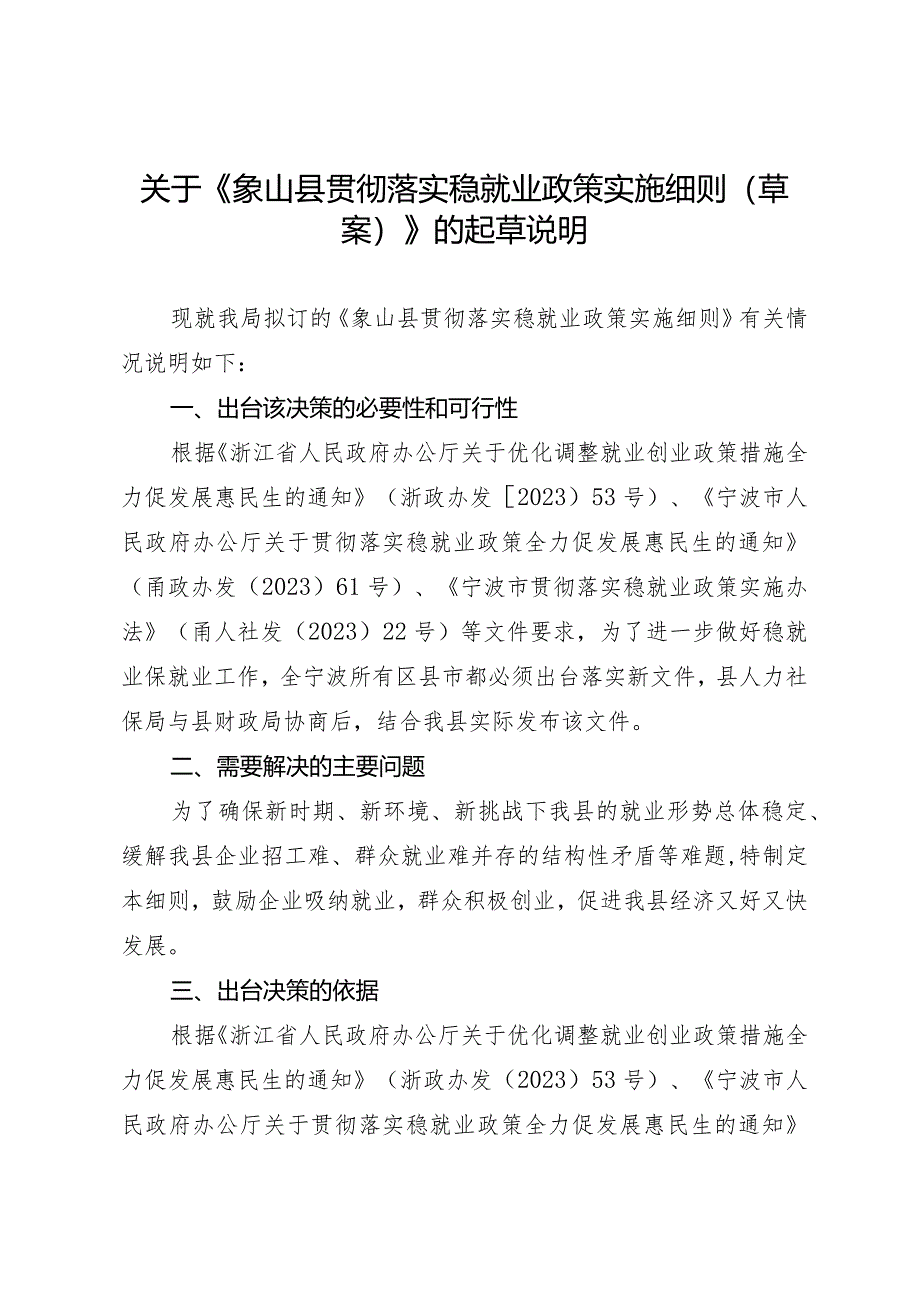 关于《象山县贯彻落实稳就业政策实施细则（草案）》的起草说明

现就我局拟订的《象山县贯彻落实稳就业政策实施细则》有关情况说明如下：

一、出台该决策的必要性和可行性

根据《浙江省人民政府办公厅关于优化调整就业创业政策措施全力促发展惠民生的通知》（浙政办发［2023）53号）、《宁波市人民政府办公厅关于贯彻落实稳就业政策全力促发展惠民生的通知》（甬政办发（2023）61号）、《宁波市贯彻落实稳就业政策实施办法》（甬人社发（2023）22号）等文件要求，为了进一步做好稳就业保就业工作，全宁波所有区县市都必须出台落实新文件，县人力社保局与县财政局协商后，结合我县实际发布该文件。

二、需要解决的主要问题

为了确保新时期、新环境、新挑战下我县的就业形势总体稳定、缓解我县企业招工难、群众就业难并存的结构性矛盾等难题，特制定本细则，鼓励企业吸纳就业，群众积极创业，促进我县经济又好又快发展。

三、出台决策的依据

根据《浙江省人民政府办公厅关于优化调整就业创业政策措施全力促发展惠民生的通知》（浙政办发（2023）53号）、《宁波市人民政府办公厅关于贯彻落实稳就业政策全力促发展惠民生的通知》